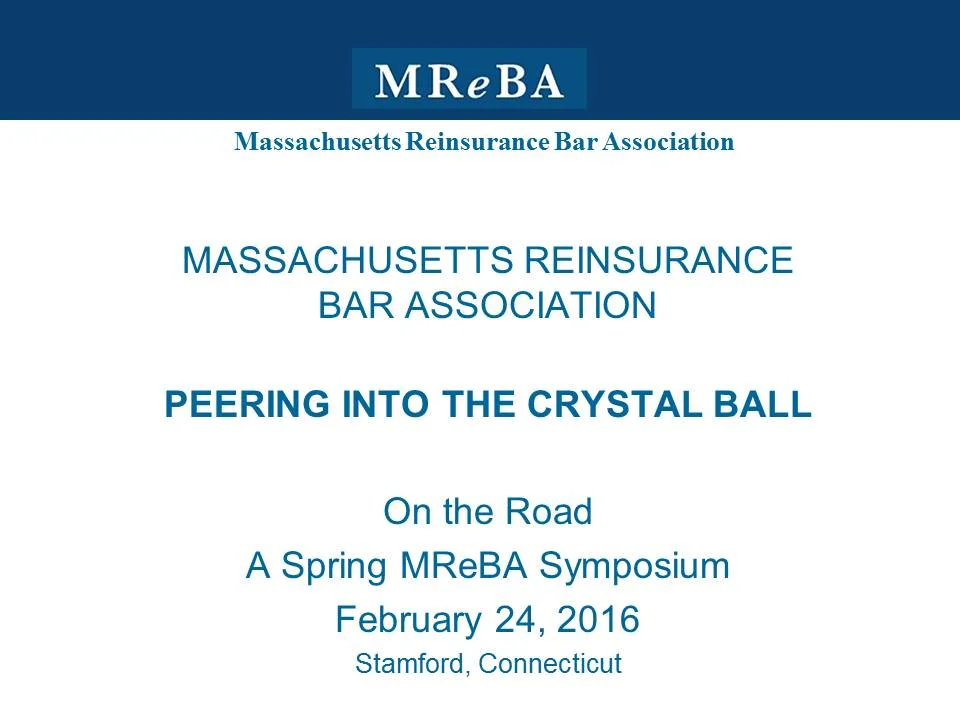 MReBA

Massachusetts Reinsurance Bar Association

MASSACHUSETTS REINSURANCE BAR ASSOCIATION

PEERING INTO THE CRYSTAL BALL

On the Road
A Spring MReBA Symposium
February 24, 2016
Stamford, Connecticut